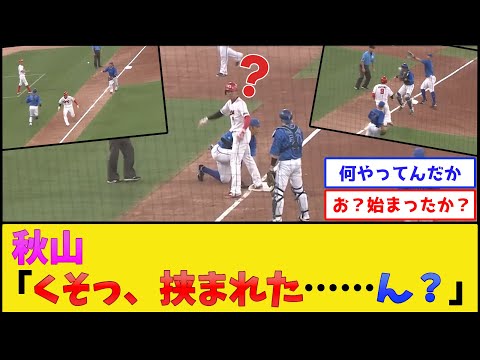 ?

何やってんだか

お？始まったか？

秋山
「くそっ、挟まれた……ん？」